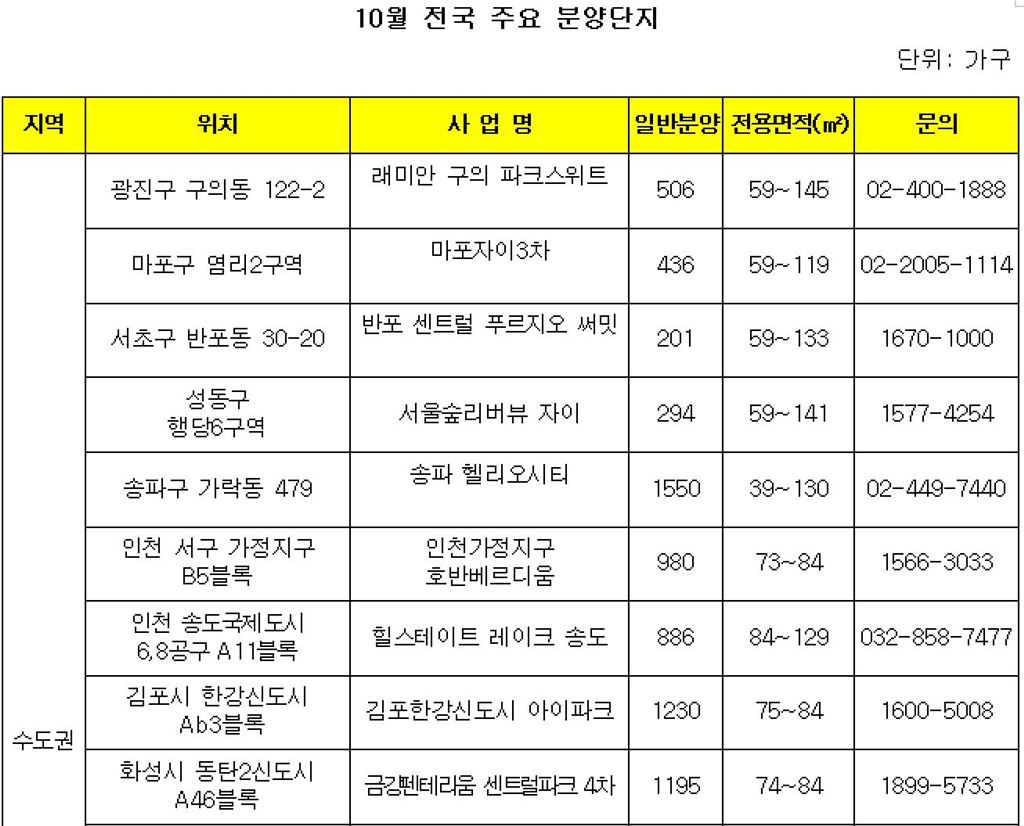 10월 전국 주요 분양단지

단위: 가구

| 지역 | 위치 | 사 업 명 | 일반분양 | 전용면적(㎡) | 문의 |
|---|---|---|---|---|---|
| 수도권 | 광진구 구의동 122-2 | 래미안 구의 파크스위트 | 506 | 59~145 | 02-400-1888 |
| | 마포구 염리2구역 | 마포자이3차 | 436 | 59~119 | 02-2005-1114 |
| | 서초구 반포동 30-20 | 반포 센트럴 푸르지오 써밋 | 201 | 59~133 | 1670-1000 |
| | 성동구 행당6구역 | 서울숲리버뷰 자이 | 294 | 59~141 | 1577-4254 |
| | 송파구 가락동 479 | 송파 헬리오시티 | 1550 | 39~130 | 02-449-7440 |
| | 인천 서구 가정지구 B5블록 | 인천가정지구 호반베르디움 | 980 | 73~84 | 1566-3033 |
| | 인천 송도국제도시 6,8공구 A11블록 | 힐스테이트 레이크 송도 | 886 | 84~129 | 032-858-7477 |
| | 김포시 한강신도시 Ab3블록 | 김포한강신도시 아이파크 | 1230 | 75~84 | 1600-5008 |
| | 화성시 동탄2신도시 A46블록 | 금강펜테리움 센트럴파크 4차 | 1195 | 74~84 | 1899-5733 |